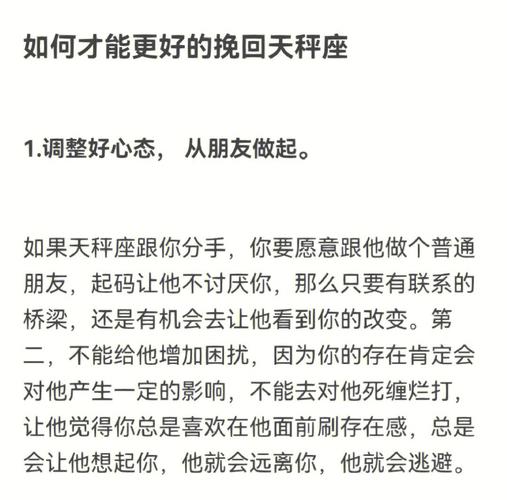 如何才能更好的挽回天秤座

1.调整好心态， 从朋友做起。

如果天秤座跟你分手，你要愿意跟他做个普通朋友，起码让他不讨厌你，那么只要有联系的桥梁，还是有机会去让他看到你的改变。第二，不能给他增加困扰，因为你的存在肯定会对他产生一定的影响，不能去对他死缠烂打，让他觉得你总是喜欢在他面前刷存在感，总是会让他想起你，他就会远离你，他就会逃避。